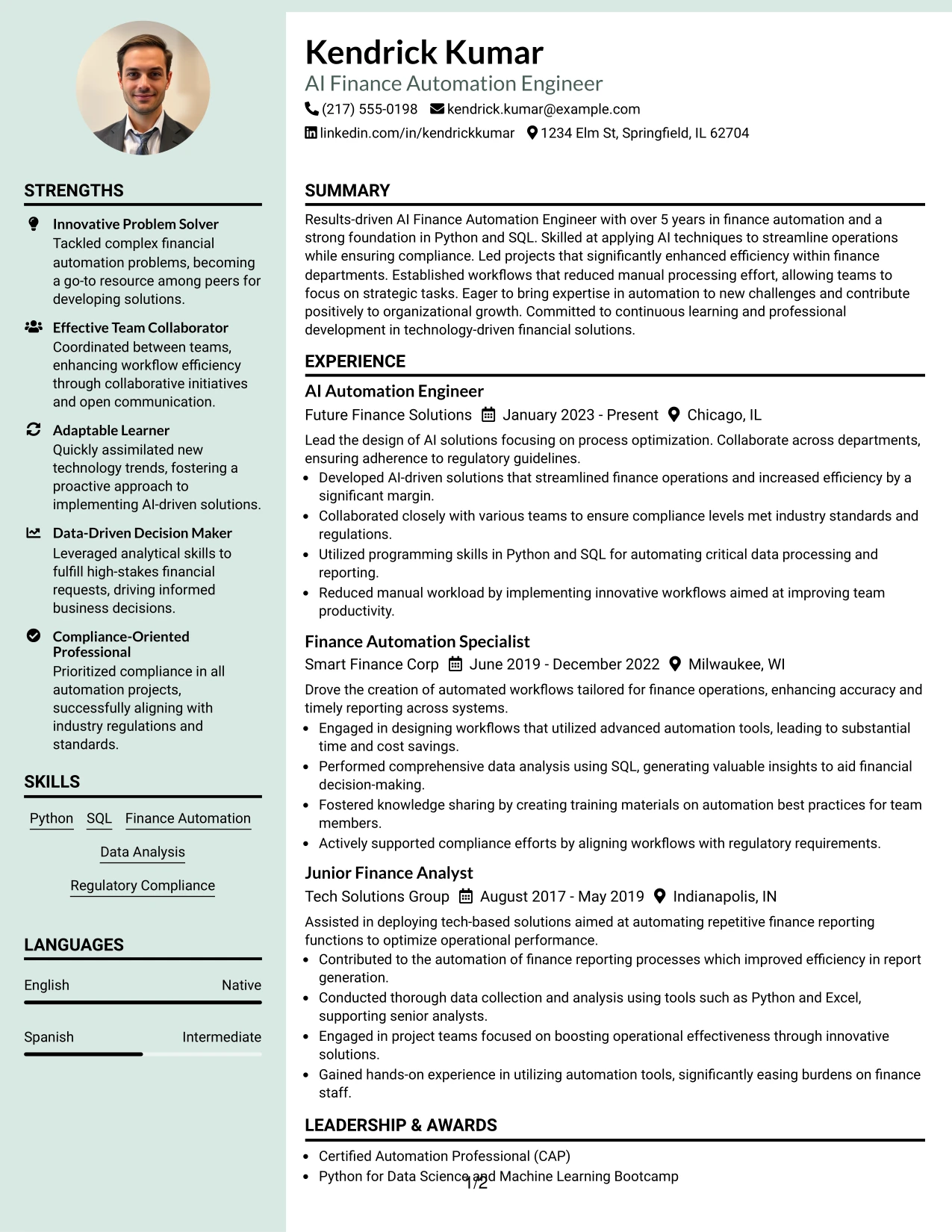 STRENGTHS

Innovative Problem Solver
Tackled complex financial automation problems, becoming a go-to resource among peers for developing solutions.

Effective Team Collaborator
Coordinated between teams, enhancing workflow efficiency through collaborative initiatives and open communication.

Adaptable Learner
Quickly assimilated new technology trends, fostering a proactive approach to implementing AI-driven solutions.

Data-Driven Decision Maker
Leveraged analytical skills to fulfill high-stakes financial requests, driving informed business decisions.

Compliance-Oriented Professional
Prioritized compliance in all automation projects, successfully aligning with industry regulations and standards.

SKILLS

Python SQL Finance Automation
Data Analysis
Regulatory Compliance

LANGUAGES

English Native

Spanish Intermediate

Kendrick Kumar
AI Finance Automation Engineer
(217) 555-0198 kendrick.kumar@example.com
linkedin.com/in/kendrickkumar 1234 Elm St, Springfield, IL 62704

SUMMARY

Results-driven AI Finance Automation Engineer with over 5 years in finance automation and a strong foundation in Python and SQL. Skilled at applying AI techniques to streamline operations while ensuring compliance. Led projects that significantly enhanced efficiency within finance departments. Established workflows that reduced manual processing effort, allowing teams to focus on strategic tasks. Eager to bring expertise in automation to new challenges and contribute positively to organizational growth. Committed to continuous learning and professional development in technology-driven financial solutions.

EXPERIENCE

AI Automation Engineer
Future Finance Solutions January 2023 - Present Chicago, IL

Lead the design of AI solutions focusing on process optimization. Collaborate across departments, ensuring adherence to regulatory guidelines.
• Developed AI-driven solutions that streamlined finance operations and increased efficiency by a significant margin.
• Collaborated closely with various teams to ensure compliance levels met industry standards and regulations.
• Utilized programming skills in Python and SQL for automating critical data processing and reporting.
• Reduced manual workload by implementing innovative workflows aimed at improving team productivity.

Finance Automation Specialist
Smart Finance Corp June 2019 - December 2022 Milwaukee, WI

Drove the creation of automated workflows tailored for finance operations, enhancing accuracy and timely reporting across systems.
• Engaged in designing workflows that utilized advanced automation tools, leading to substantial time and cost savings.
• Performed comprehensive data analysis using SQL, generating valuable insights to aid financial decision-making.
• Fostered knowledge sharing by creating training materials on automation best practices for team members.
• Actively supported compliance efforts by aligning workflows with regulatory requirements.

Junior Finance Analyst
Tech Solutions Group August 2017 - May 2019 Indianapolis, IN

Assisted in deploying tech-based solutions aimed at automating repetitive finance reporting functions to optimize operational performance.
• Contributed to the automation of finance reporting processes which improved efficiency in report generation.
• Conducted thorough data collection and analysis using tools such as Python and Excel, supporting senior analysts.
• Engaged in project teams focused on boosting operational effectiveness through innovative solutions.
• Gained hands-on experience in utilizing automation tools, significantly easing burdens on finance staff.

LEADERSHIP & AWARDS

• Certified Automation Professional (CAP)
• Python for Data Science and Machine Learning Bootcamp

1/2